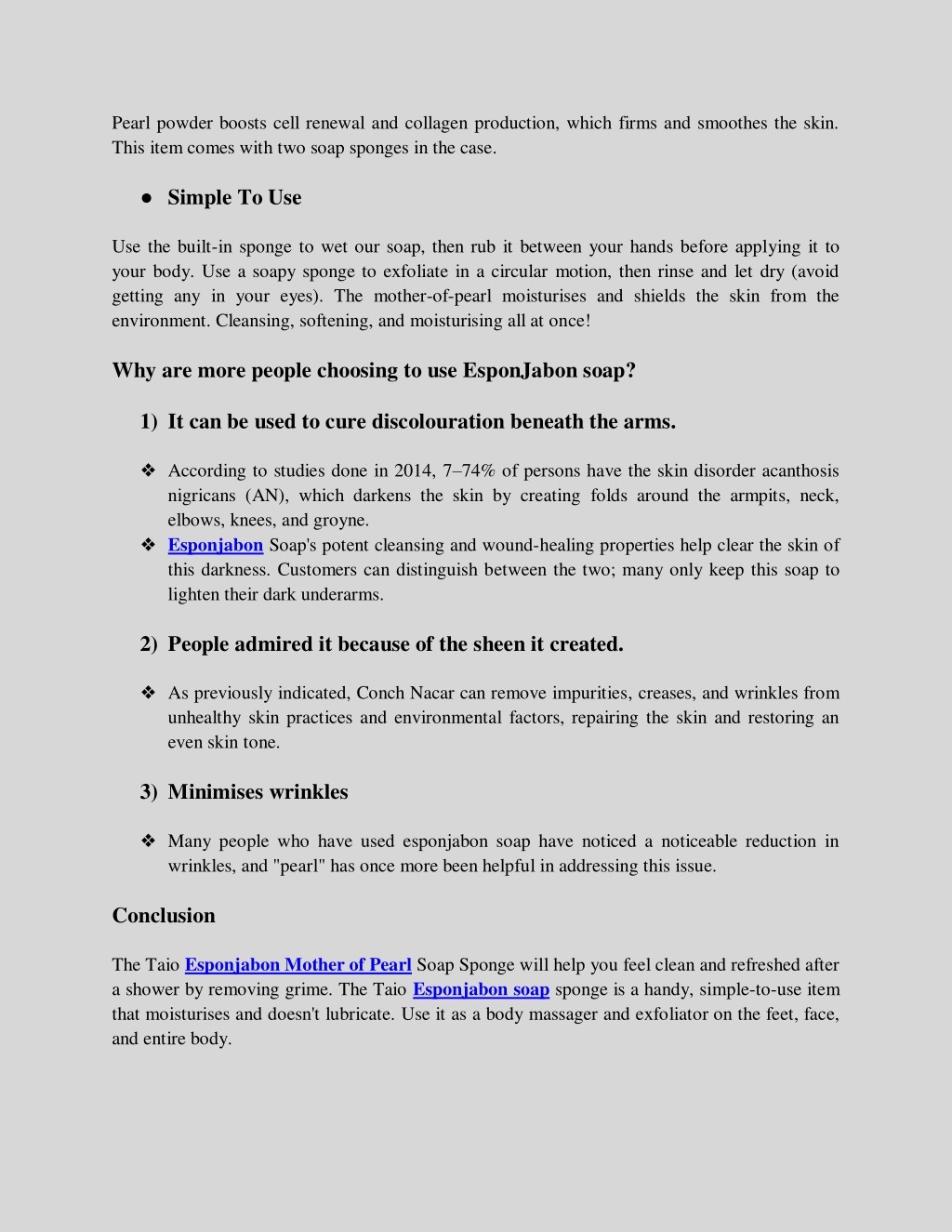 Pearl powder boosts cell renewal and collagen production, which firms and smoothes the skin. This item comes with two soap sponges in the case.

● Simple To Use

Use the built-in sponge to wet our soap, then rub it between your hands before applying it to your body. Use a soapy sponge to exfoliate in a circular motion, then rinse and let dry (avoid getting any in your eyes). The mother-of-pearl moisturises and shields the skin from the environment. Cleansing, softening, and moisturising all at once!

Why are more people choosing to use EsponJabon soap?

1) It can be used to cure discolouration beneath the arms.

❖ According to studies done in 2014, 7–74% of persons have the skin disorder acanthosis nigricans (AN), which darkens the skin by creating folds around the armpits, neck, elbows, knees, and groyne.
❖ Esponjabon Soap's potent cleansing and wound-healing properties help clear the skin of this darkness. Customers can distinguish between the two; many only keep this soap to lighten their dark underarms.

2) People admired it because of the sheen it created.

❖ As previously indicated, Conch Nacar can remove impurities, creases, and wrinkles from unhealthy skin practices and environmental factors, repairing the skin and restoring an even skin tone.

3) Minimises wrinkles

❖ Many people who have used esponjabon soap have noticed a noticeable reduction in wrinkles, and "pearl" has once more been helpful in addressing this issue.

Conclusion

The Taio Esponjabon Mother of Pearl Soap Sponge will help you feel clean and refreshed after a shower by removing grime. The Taio Esponjabon soap sponge is a handy, simple-to-use item that moisturises and doesn't lubricate. Use it as a body massager and exfoliator on the feet, face, and entire body.